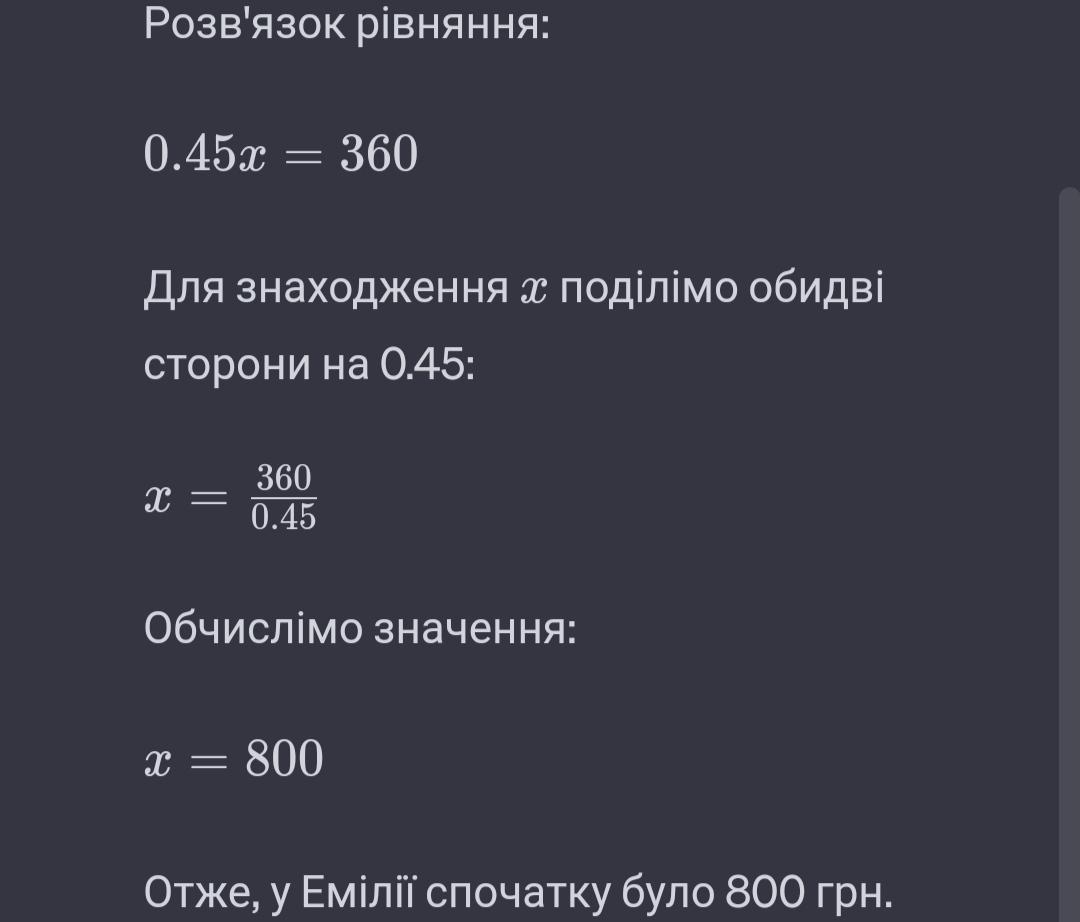 Розв'язок рівняння:

$0.45x = 360$

Для знаходження $x$ поділімо обидві сторони на 0.45:

$x = \frac{360}{0.45}$

Обчислімо значення:

$x = 800$

Отже, у Емілії спочатку було 800 грн.